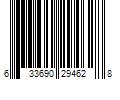 6 33690 29462 8